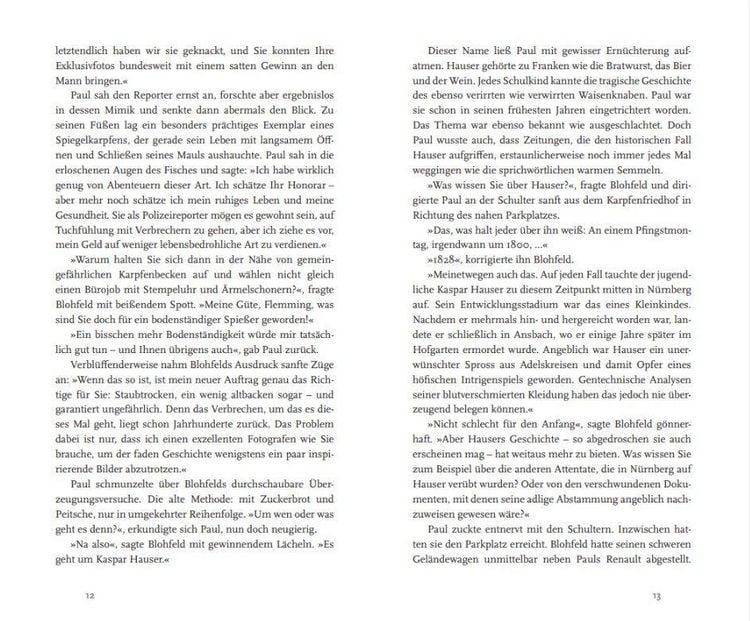 letztendlich haben wir sie geknackt, und Sie konnten Ihre Exklusivfotos bundesweit mit einem satten Gewinn an den Mann bringen.«

Paul sah den Reporter ernst an, forschte aber ergebnislos in dessen Mimik und senkte dann abermals den Blick. Zu seinen Füßen lag ein besonders prächtiges Exemplar eines Spiegelkarpfens, der gerade sein Leben mit langsamem Öffnen und Schließen seines Mauls aushauchte. Paul sah in die erloschenen Augen des Fisches und sagte: »Ich habe wirklich genug von Abenteuern dieser Art. Ich schätze Ihr Honorar – aber mehr noch schätze ich mein ruhiges Leben und meine Gesundheit. Sie als Polizeireporter mögen es gewohnt sein, auf Tuchfühlung mit Verbrechern zu gehen, aber ich ziehe es vor, mein Geld auf weniger lebensbedrohliche Art zu verdienen.«

»Warum halten Sie sich dann in der Nähe von gemeingefährlichen Karpfenbecken auf und wählen nicht gleich einen Bürojob mit Stempeluhr und Ärmelschonern?«, fragte Blohfeld mit beißendem Spott. »Meine Güte, Flemming, was sind Sie doch für ein bodenständiger Spießer geworden!«

»Ein bisschen mehr Bodenständigkeit würde mir tatsächlich gut tun – und Ihnen übrigens auch«, gab Paul zurück.

Verblüffenderweise nahm Blohfelds Ausdruck sanfte Züge an: »Wenn das so ist, ist mein neuer Auftrag genau das Richtige für Sie: Staubtrocken, ein wenig altbacken sogar – und garantiert ungefährlich. Denn das Verbrechen, um das es dieses Mal geht, liegt schon Jahrhunderte zurück. Das Problem dabei ist nur, dass ich einen exzellenten Fotografen wie Sie brauche, um der faden Geschichte wenigstens ein paar inspirierende Bilder abzutrotzen.«

Paul schmunzelte über Blohfelds durchschaubare Überzeugungsversuche. Die alte Methode: mit Zuckerbrot und Peitsche, nur in umgekehrter Reihenfolge. »Um wen oder was geht es denn?«, erkundigte sich Paul, nun doch neugierig.

»Na also«, sagte Blohfeld mit gewinnendem Lächeln. »Es geht um Kaspar Hauser.«

12

Dieser Name ließ Paul mit gewisser Ernüchterung aufatmen. Hauser gehörte zu Franken wie die Bratwurst, das Bier und der Wein. Jedes Schulkind kannte die tragische Geschichte des ebenso verirrten wie verwirrten Waisenknaben. Paul war sie schon in seinen frühesten Jahren eingetrichtert worden. Das Thema war ebenso bekannt wie ausgeschlachtet. Doch Paul wusste auch, dass Zeitungen, die den historischen Fall Hauser aufgriffen, erstaunlicherweise noch immer jedes Mal weggingen wie die sprichwörtlichen warmen Semmeln.

»Was wissen Sie über Hauser?«, fragte Blohfeld und dirigierte Paul an der Schulter sanft aus dem Karpfenfriedhof in Richtung des nahen Parkplatzes.

»Das, was halt jeder über ihn weiß: An einem Pfingstmontag, irgendwann um 1800, ...«

»1828«, korrigierte ihn Blohfeld.

»Meinetwegen auch das. Auf jeden Fall tauchte der jugendliche Kaspar Hauser zu diesem Zeitpunkt mitten in Nürnberg auf. Sein Entwicklungsstadium war das eines Kleinkindes. Nachdem er mehrmals hin- und hergereicht worden war, landete er schließlich in Ansbach, wo er einige Jahre später im Hofgarten ermordet wurde. Angeblich war Hauser ein unerwünschter Spross aus Adelskreisen und damit Opfer eines höfischen Intrigenspiels geworden. Gentechnische Analysen seiner blutverschmierten Kleidung haben das jedoch nie überzeugend belegen können.«

»Nicht schlecht für den Anfang«, sagte Blohfeld gönnerhaft. »Aber Hausers Geschichte – so abgedroschen sie auch erscheinen mag – hat weitaus mehr zu bieten. Was wissen Sie zum Beispiel über die anderen Attentate, die in Nürnberg auf Hauser verübt wurden? Oder von den verschwundenen Dokumenten, mit denen seine adlige Abstammung angeblich nachzuweisen gewesen wäre?«

Paul zuckte entnervt mit den Schultern. Inzwischen hatten sie den Parkplatz erreicht. Blohfeld hatte seinen schweren Geländewagen unmittelbar neben Pauls Renault abgestellt.

13